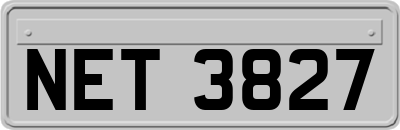 NET 3827